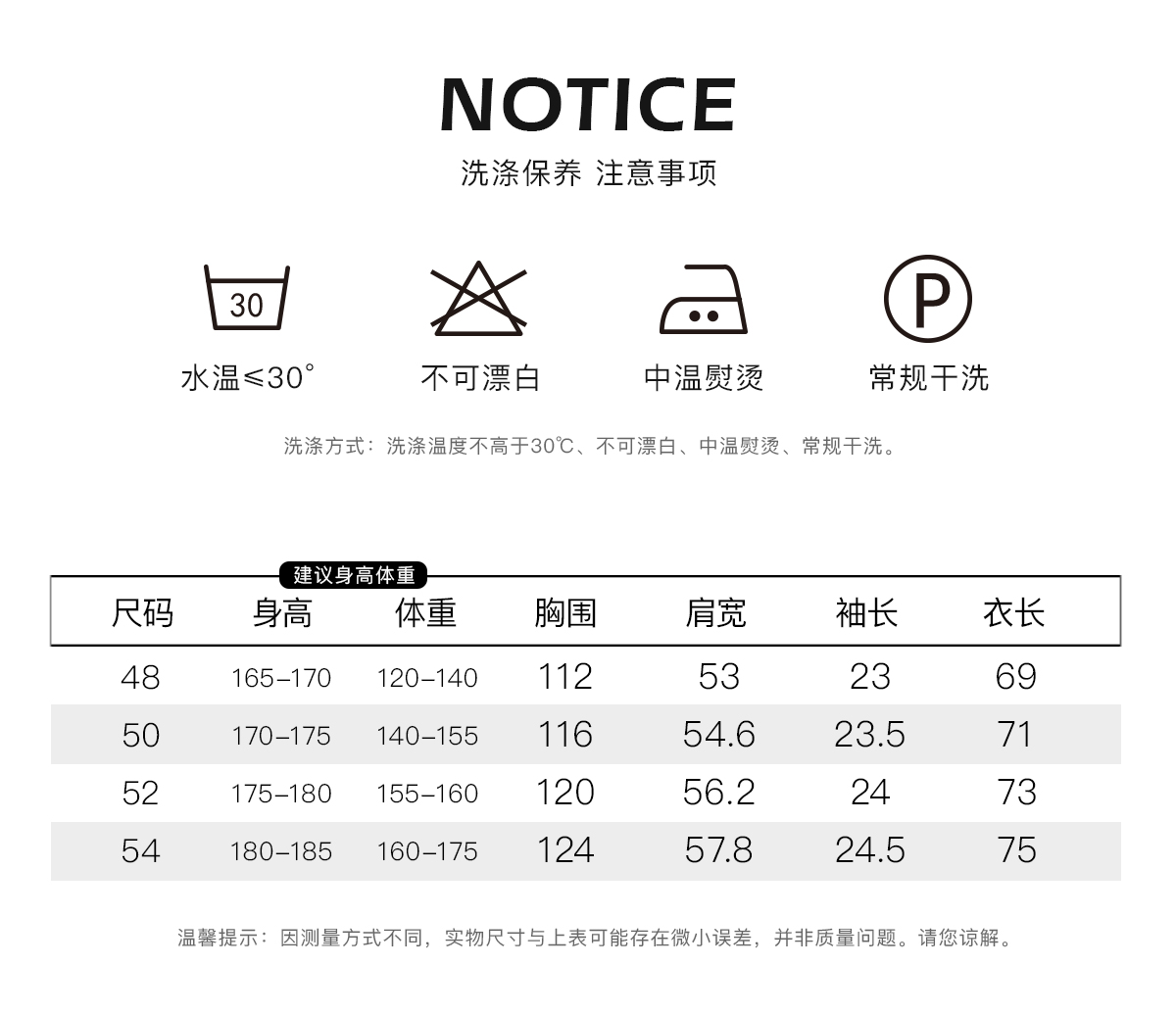 NOTICE

洗涤保养 注意事项

30

水温≤30°

不可漂白

中温熨烫

P

常规干洗

洗涤方式：洗涤温度不高于30℃、不可漂白、中温熨烫、常规干洗。

建议身高体重

| 尺码 | 身高 | 体重 | 胸围 | 肩宽 | 袖长 | 衣长 |
|---|---|---|---|---|---|---|
| 48 | 165-170 | 120-140 | 112 | 53 | 23 | 69 |
| 50 | 170-175 | 140-155 | 116 | 54.6 | 23.5 | 71 |
| 52 | 175-180 | 155-160 | 120 | 56.2 | 24 | 73 |
| 54 | 180-185 | 160-175 | 124 | 57.8 | 24.5 | 75 |

温馨提示：因测量方式不同，实物尺寸与上表可能存在微小误差，并非质量问题。请您谅解。